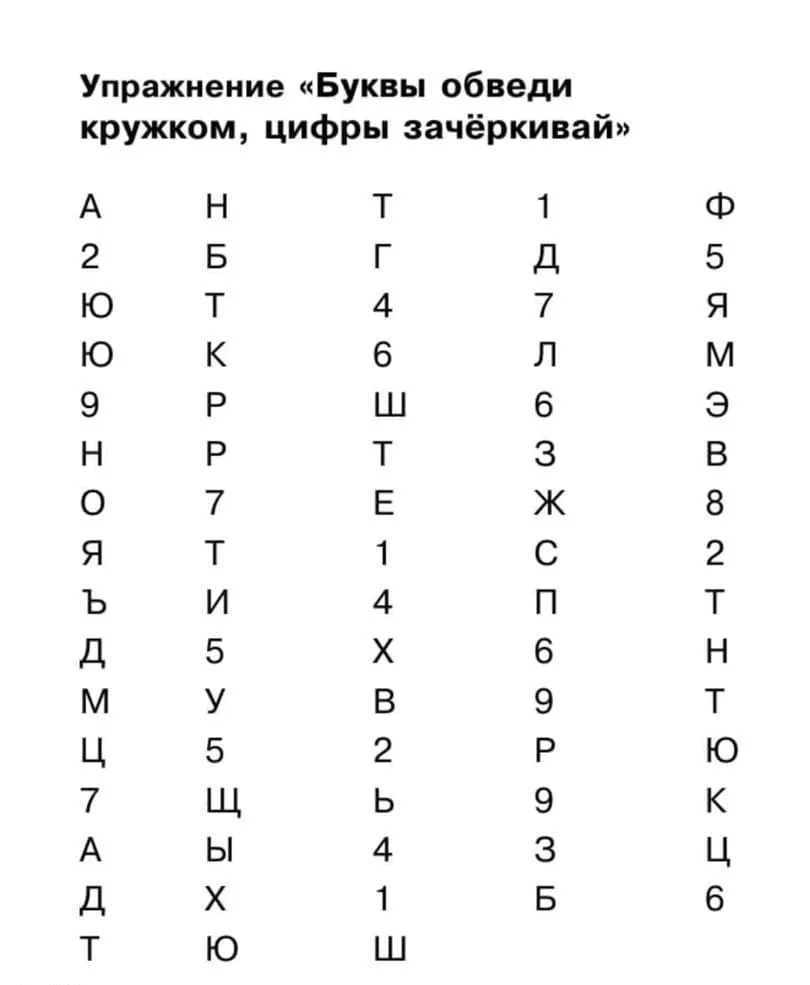 Упражнение «Буквы обведи кружком, цифры зачёркивай»

| | | | | |
|---|---|---|---|---|
| А | Н | Т | 1 | Ф |
| 2 | Б | Г | Д | 5 |
| Ю | Т | 4 | 7 | Я |
| Ю | К | 6 | Л | М |
| 9 | Р | Ш | 6 | Э |
| Н | Р | Т | З | В |
| О | 7 | Е | Ж | 8 |
| Я | Т | 1 | С | 2 |
| Ъ | И | 4 | П | Т |
| Д | 5 | Х | 6 | Н |
| М | У | В | 9 | Т |
| Ц | 5 | 2 | Р | Ю |
| 7 | Щ | Ь | 9 | К |
| А | Ы | 4 | З | Ц |
| Д | Х | 1 | Б | 6 |
| Т | Ю | Ш | | |